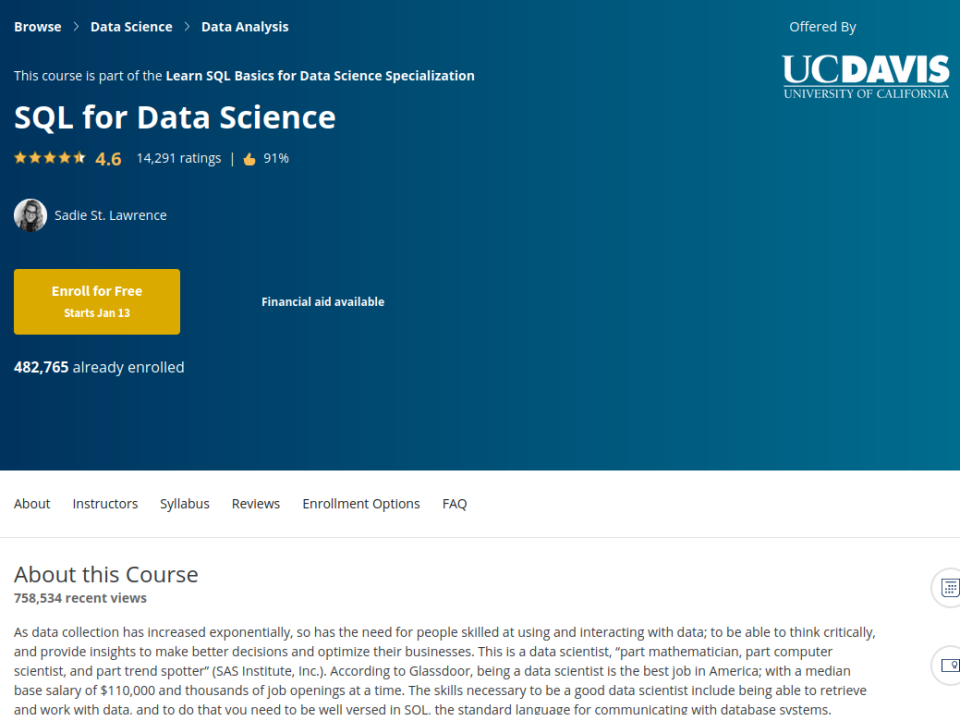 Browse > Data Science > Data Analysis

Offered By

UCDAVIS
UNIVERSITY OF CALIFORNIA

This course is part of the Learn SQL Basics for Data Science Specialization

SQL for Data Science

4.6 14,291 ratings | 91%

Sadie St. Lawrence

Enroll for Free
Starts Jan 13

Financial aid available

482,765 already enrolled

About Instructors Syllabus Reviews Enrollment Options FAQ

About this Course
758,534 recent views

As data collection has increased exponentially, so has the need for people skilled at using and interacting with data; to be able to think critically, and provide insights to make better decisions and optimize their businesses. This is a data scientist, “part mathematician, part computer scientist, and part trend spotter” (SAS Institute, Inc.). According to Glassdoor, being a data scientist is the best job in America; with a median base salary of $110,000 and thousands of job openings at a time. The skills necessary to be a good data scientist include being able to retrieve and work with data, and to do that you need to be well versed in SQL, the standard language for communicating with database systems.